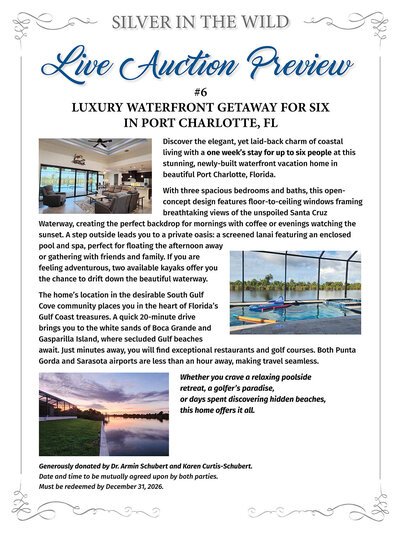 SILVER IN THE WILD

Live Auction Preview

#6

LUXURY WATERFRONT GETAWAY FOR SIX IN PORT CHARLOTTE, FL

Discover the elegant, yet laid-back charm of coastal living with a one week's stay for up to six people at this stunning, newly-built waterfront vacation home in beautiful Port Charlotte, Florida.

With three spacious bedrooms and baths, this open-concept design features floor-to-ceiling windows framing breathtaking views of the unspoiled Santa Cruz Waterway, creating the perfect backdrop for mornings with coffee or evenings watching the sunset. A step outside leads you to a private oasis: a screened lanai featuring an enclosed pool and spa, perfect for floating the afternoon away or gathering with friends and family. If you are feeling adventurous, two available kayaks offer you the chance to drift down the beautiful waterway.

The home's location in the desirable South Gulf Cove community places you in the heart of Florida's Gulf Coast treasures. A quick 20-minute drive brings you to the white sands of Boca Grande and Gasparilla Island, where secluded Gulf beaches await. Just minutes away, you will find exceptional restaurants and golf courses. Both Punta Gorda and Sarasota airports are less than an hour away, making travel seamless.

Whether you crave a relaxing poolside retreat, a golfer's paradise, or days spent discovering hidden beaches, this home offers it all.

Generously donated by Dr. Armin Schubert and Karen Curtis-Schubert.
Date and time to be mutually agreed upon by both parties.
Must be redeemed by December 31, 2026.